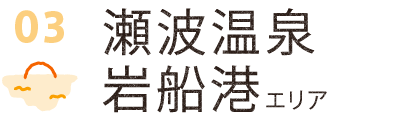 03

瀬波温泉
岩船港エリア